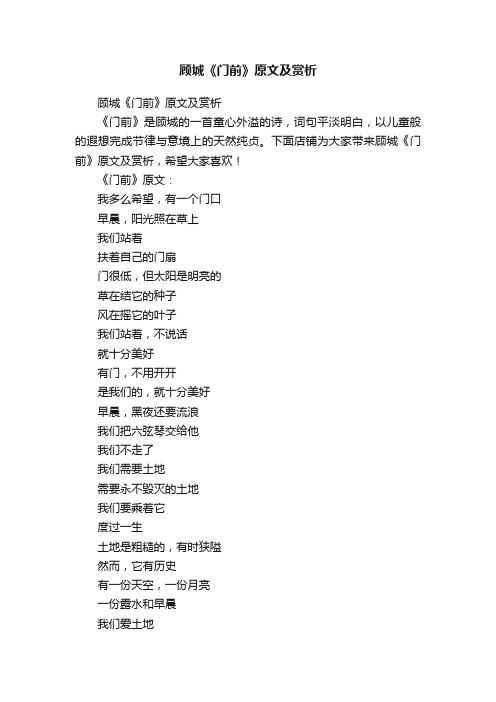 顾城《门前》原文及赏析

顾城《门前》原文及赏析

《门前》是顾城的一首童心外溢的诗，词句平淡明白，以儿童般的遐想完成节律与意境上的天然纯贞。下面店铺为大家带来顾城《门前》原文及赏析，希望大家喜欢！

《门前》原文：

我多么希望，有一个门口

早晨，阳光照在草上

我们站着

扶着自己的门扇

门很低，但太阳是明亮的

草在结它的种子

风在摇它的叶子

我们站着，不说话

就十分美好

有门，不用开开

是我们的，就十分美好

早晨，黑夜还要流浪

我们把六弦琴交给他

我们不走了

我们需要土地

需要永不毁灭的土地

我们要乘着它

度过一生

土地是粗糙的，有时狭隘

然而，它有历史

有一份天空，一份月亮

一份露水和早晨

我们爱土地